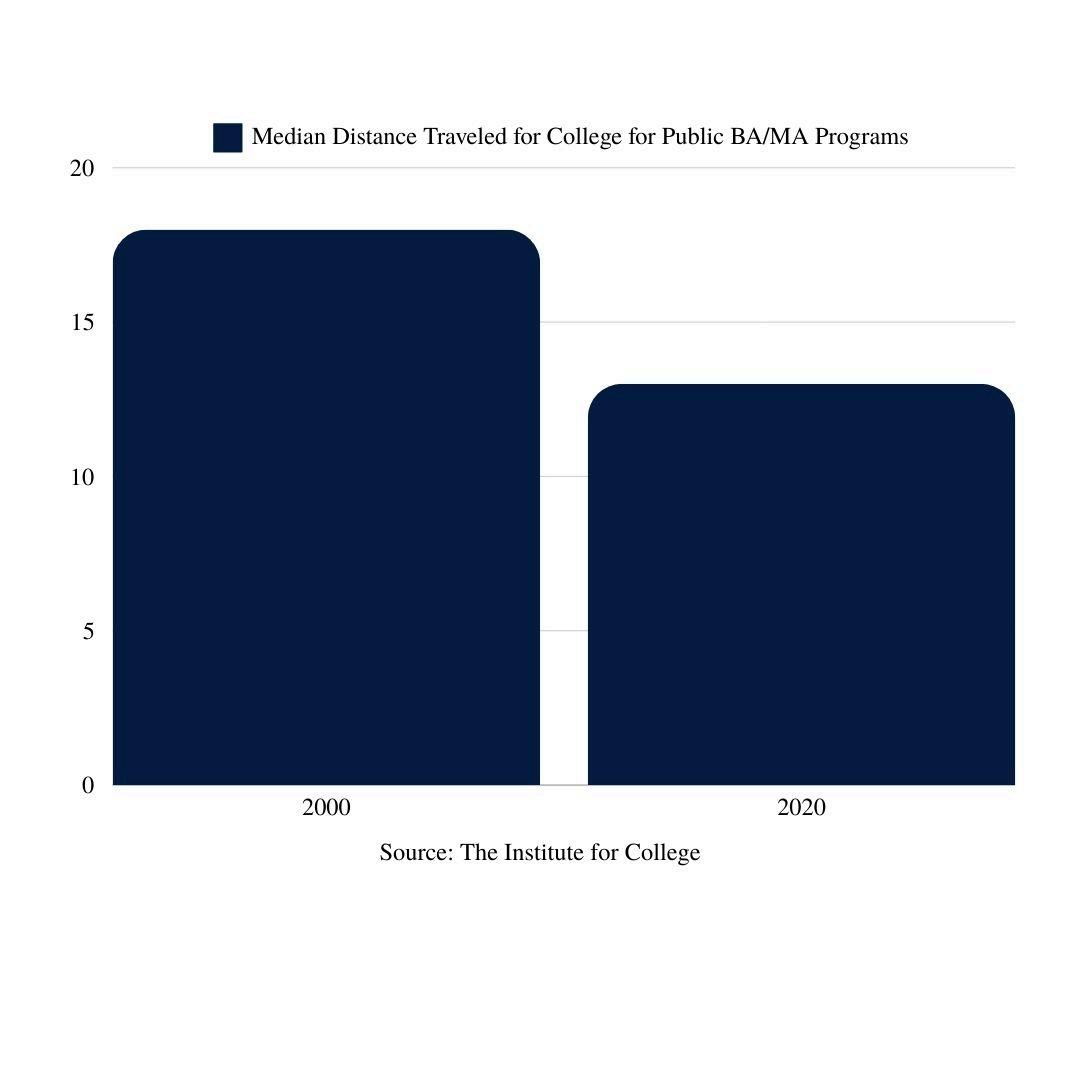 Median Distance Traveled for College for Public BA/MA Programs

20
15
10
5
0

2000
2020

Source: The Institute for College